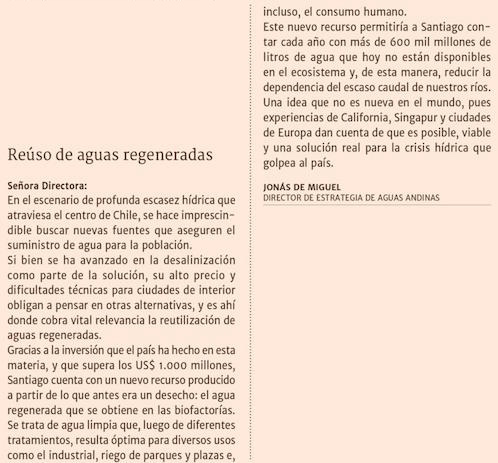 Reúso de aguas regeneradas

Señora Directora:

En el escenario de profunda escasez hídrica que atraviesa el centro de Chile, se hace imprescindible buscar nuevas fuentes que aseguren el suministro de agua para la población.

Si bien se ha avanzado en la desalinización como parte de la solución, su alto precio y dificultades técnicas para ciudades de interior obligan a pensar en otras alternativas, y es ahí donde cobra vital relevancia la reutilización de aguas regeneradas.

Gracias a la inversión que el país ha hecho en esta materia, y que supera los US$ 1.000 millones, Santiago cuenta con un nuevo recurso producido a partir de lo que antes era un desecho: el agua regenerada que se obtiene en las biofactorías. Se trata de agua limpia que, luego de diferentes tratamientos, resulta óptima para diversos usos como el industrial, riego de parques y plazas e, incluso, el consumo humano.

Este nuevo recurso permitiría a Santiago contar cada año con más de 600 mil millones de litros de agua que hoy no están disponibles en el ecosistema y, de esta manera, reducir la dependencia del escaso caudal de nuestros ríos.

Una idea que no es nueva en el mundo, pues experiencias de California, Singapur y ciudades de Europa dan cuenta de que es posible, viable y una solución real para la crisis hídrica que golpea al país.

JONÁS DE MIGUEL
DIRECTOR DE ESTRATEGIA DE AGUAS ANDINAS